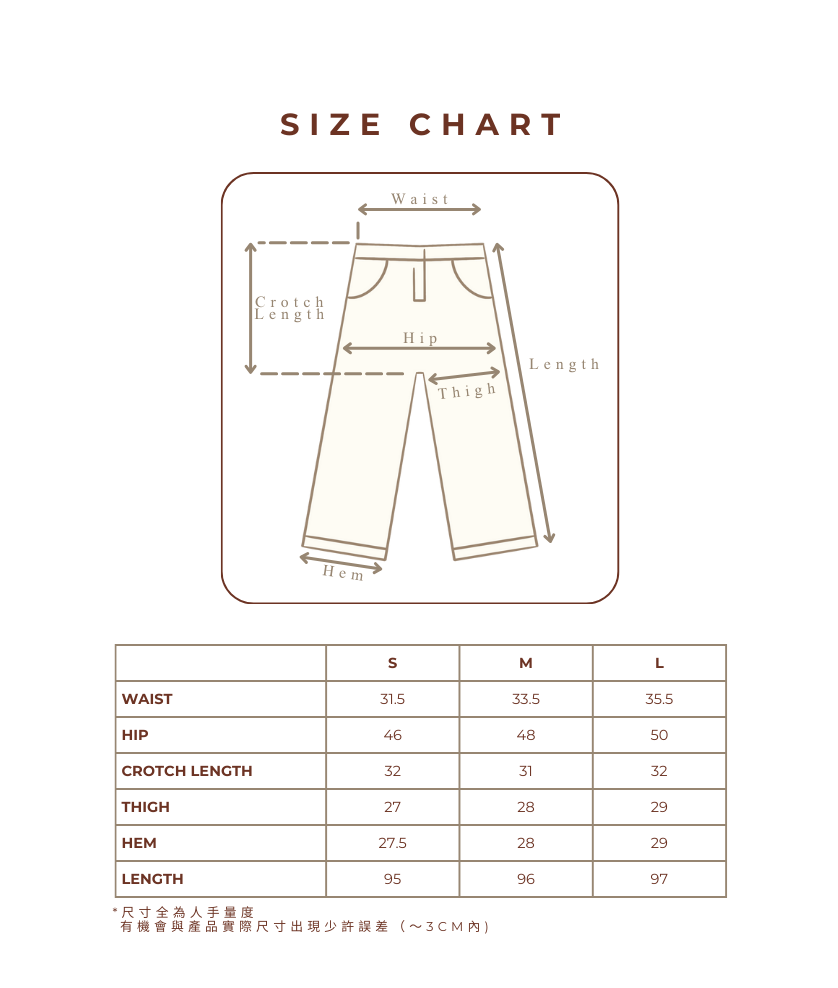 SIZE CHART

Waist

Crotch Length

Hip

Length

Thigh

Hem

| | S | M | L |
|---|---|---|---|
| WAIST | 31.5 | 33.5 | 35.5 |
| HIP | 46 | 48 | 50 |
| CROTCH LENGTH | 32 | 31 | 32 |
| THIGH | 27 | 28 | 29 |
| HEM | 27.5 | 28 | 29 |
| LENGTH | 95 | 96 | 97 |

*尺寸全為人手量度
有機會與產品實際尺寸出現少許誤差（～3CM內）